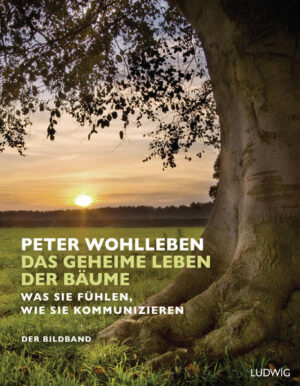 PETER WOHLLEBEN
DAS GEHEIME LEBEN DER BÄUME

WAS SIE FÜHLEN, WIE SIE KOMMUNIZIEREN

DER BILDBAND

LUDWIG